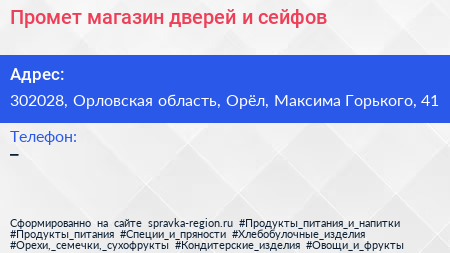 Промет магазин дверей и сейфов

Адрес:
302028, Орловская область, Орёл, Максима Горького, 41

Телефон:
–

Сформированно на сайте spravka-region.ru #Продукты_питания_и_напитки #Продукты_питания #Специи_и_пряности #Хлебобулочные_изделия #Орехи,_семечки,_сухофрукты #Кондитерские_изделия #Овощи_и_фрукты